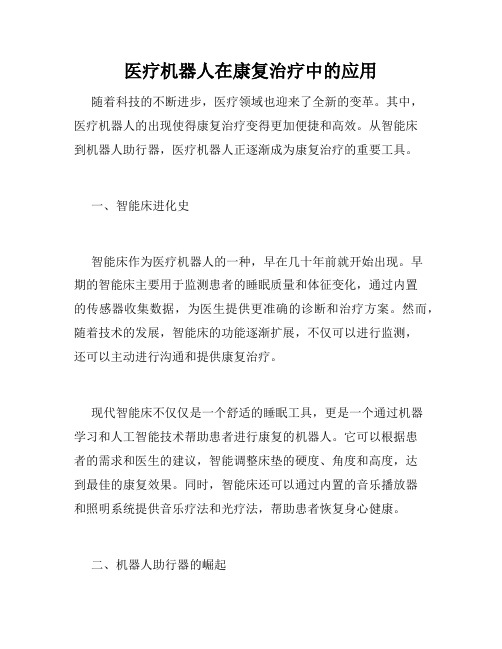 医疗机器人在康复治疗中的应用

随着科技的不断进步，医疗领域也迎来了全新的变革。其中，医疗机器人的出现使得康复治疗变得更加便捷和高效。从智能床到机器人助行器，医疗机器人正逐渐成为康复治疗的重要工具。

一、智能床进化史

智能床作为医疗机器人的一种，早在几十年前就开始出现。早期的智能床主要用于监测患者的睡眠质量和体征变化，通过内置的传感器收集数据，为医生提供更准确的诊断和治疗方案。然而，随着技术的发展，智能床的功能逐渐扩展，不仅可以进行监测，还可以主动进行沟通和提供康复治疗。

现代智能床不仅仅是一个舒适的睡眠工具，更是一个通过机器学习和人工智能技术帮助患者进行康复的机器人。它可以根据患者的需求和医生的建议，智能调整床垫的硬度、角度和高度，达到最佳的康复效果。同时，智能床还可以通过内置的音乐播放器和照明系统提供音乐疗法和光疗法，帮助患者恢复身心健康。

二、机器人助行器的崛起